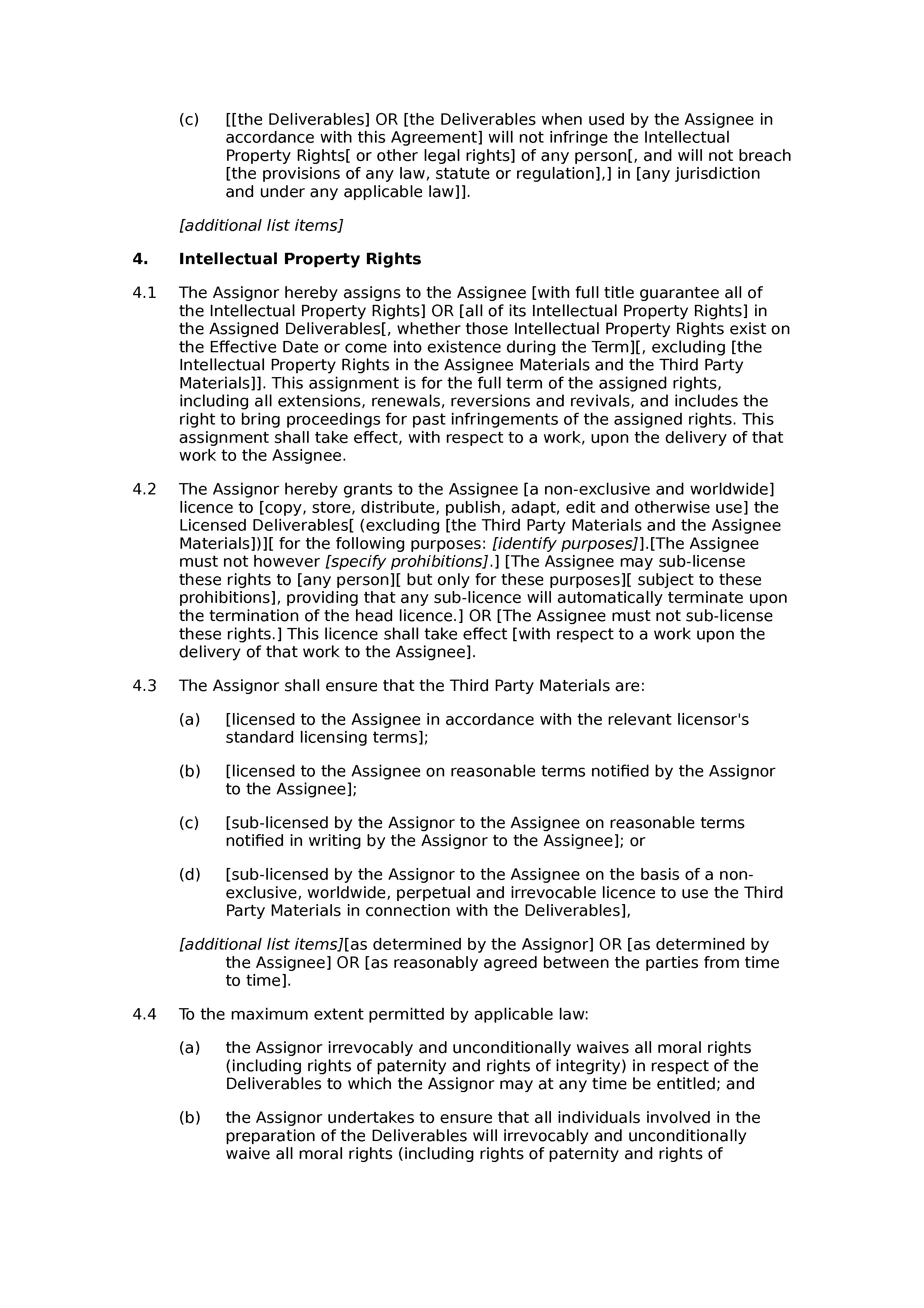 (c) [[the Deliverables] OR [the Deliverables when used by the Assignee in accordance with this Agreement] will not infringe the Intellectual Property Rights[ or other legal rights] of any person[, and will not breach [the provisions of any law, statute or regulation],] in [any jurisdiction and under any applicable law]].

[additional list items]

4. Intellectual Property Rights

4.1 The Assignor hereby assigns to the Assignee [with full title guarantee all of the Intellectual Property Rights] OR [all of its Intellectual Property Rights] in the Assigned Deliverables[, whether those Intellectual Property Rights exist on the Effective Date or come into existence during the Term][, excluding [the Intellectual Property Rights in the Assignee Materials and the Third Party Materials]]. This assignment is for the full term of the assigned rights, including all extensions, renewals, reversions and revivals, and includes the right to bring proceedings for past infringements of the assigned rights. This assignment shall take effect, with respect to a work, upon the delivery of that work to the Assignee.

4.2 The Assignor hereby grants to the Assignee [a non-exclusive and worldwide] licence to [copy, store, distribute, publish, adapt, edit and otherwise use] the Licensed Deliverables[ (excluding [the Third Party Materials and the Assignee Materials])][ for the following purposes: [identify purposes]].[The Assignee must not however [specify prohibitions].] [The Assignee may sub-license these rights to [any person][ but only for these purposes][ subject to these prohibitions], providing that any sub-licence will automatically terminate upon the termination of the head licence.] OR [The Assignee must not sub-license these rights.] This licence shall take effect [with respect to a work upon the delivery of that work to the Assignee].

4.3 The Assignor shall ensure that the Third Party Materials are:

(a) [licensed to the Assignee in accordance with the relevant licensor's standard licensing terms];

(b) [licensed to the Assignee on reasonable terms notified by the Assignor to the Assignee];

(c) [sub-licensed by the Assignor to the Assignee on reasonable terms notified in writing by the Assignor to the Assignee]; or

(d) [sub-licensed by the Assignor to the Assignee on the basis of a non-exclusive, worldwide, perpetual and irrevocable licence to use the Third Party Materials in connection with the Deliverables],

[additional list items][as determined by the Assignor] OR [as determined by the Assignee] OR [as reasonably agreed between the parties from time to time].

4.4 To the maximum extent permitted by applicable law:

(a) the Assignor irrevocably and unconditionally waives all moral rights (including rights of paternity and rights of integrity) in respect of the Deliverables to which the Assignor may at any time be entitled; and

(b) the Assignor undertakes to ensure that all individuals involved in the preparation of the Deliverables will irrevocably and unconditionally waive all moral rights (including rights of paternity and rights of